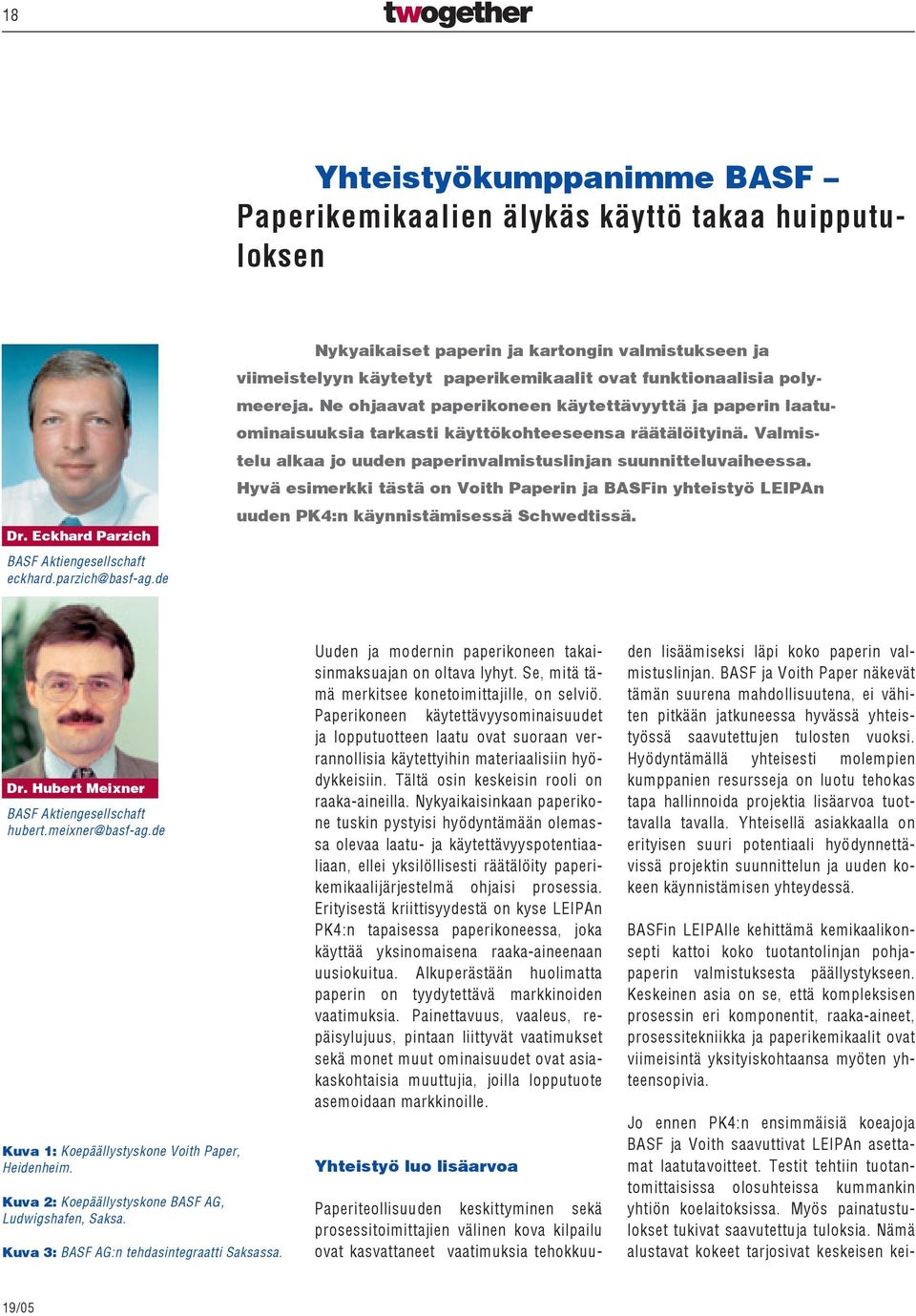 18

twogether

Yhteistyökumppanimme BASF – Paperikemikaalien älykäs käyttö takaa huipputuloksen

Nykyaikaiset paperin ja kartongin valmistukseen ja viimeistelyyn käytetyt paperikemikaalit ovat funktionaalisia polymeereja. Ne ohjaavat paperikoneen käytettävyyttä ja paperin laatuominaisuuksia tarkasti käyttökohteeseensa räätälöityinä. Valmistelu alkaa jo uuden paperinvalmistuslinjan suunnitteluvaiheessa. Hyvä esimerkki tästä on Voith Paperin ja BASFin yhteistyö LEIPAn uuden PK4:n käynnistämisessä Schwedtissä.

Dr. Eckhard Parzich
BASF Aktiengesellschaft
eckhard.parzich@basf-ag.de

Dr. Hubert Meixner
BASF Aktiengesellschaft
hubert.meixner@basf-ag.de

Kuva 1: Koepäällystyskone Voith Paper, Heidenheim.

Kuva 2: Koepäällystyskone BASF AG, Ludwigshafen, Saksa.

Kuva 3: BASF AG:n tehdasintegraatti Saksassa.

Uuden ja modernin paperikoneen takaisinmaksuajan on oltava lyhyt. Se, mitä tämä merkitsee konetoimittajille, on selviö. Paperikoneen käytettävyysominaisuudet ja lopputuotteen laatu ovat suoraan verrannollisia käytettyihin materiaalisiin hyödykkeisiin. Tältä osin keskeisin rooli on raaka-aineilla. Nykyaikaisinkaan paperikone tuskin pystyisi hyödyntämään olemassa olevaa laatu- ja käytettävyyspotentiaaliaan, ellei yksilöllisesti räätälöity paperikemikaalijärjestelmä ohjaisi prosessia. Erityisestä kriittisyydestä on kyse LEIPAn PK4:n tapaisessa paperikoneessa, joka käyttää yksinomaisena raaka-aineenaan uusiokuitua. Alkuperästään huolimatta paperin on tyydytettävä markkinoiden vaatimuksia. Painettavuus, vaaleus, repäisylujuus, pintaan liittyvät vaatimukset sekä monet muut ominaisuudet ovat asiakaskohtaisia muuttujia, joilla lopputuote asemoidaan markkinoille.

Yhteistyö luo lisäarvoa

Paperiteollisuuden keskittyminen sekä prosessitoimittajien välinen kova kilpailu ovat kasvattaneet vaatimuksia tehokkuuden lisäämiseksi läpi koko paperin valmistuslinjan. BASF ja Voith Paper näkevät tämän suurena mahdollisuutena, ei vähiten pitkään jatkuneessa hyvässä yhteistyössä saavutettujen tulosten vuoksi. Hyödyntämällä yhteisesti molempien kumppanien resursseja on luotu tehokas tapa hallinnoida projektia lisäarvoa tuottavalla tavalla. Yhteisellä asiakkaalla on erityisen suuri potentiaali hyödynnettävissä projektin suunnittelun ja uuden koneen käynnistämisen yhteydessä.

BASFin LEIPAlle kehittämä kemikaalikonsepti kattoi koko tuotantolinjan pohjapaperin valmistuksesta päällystykseen. Keskeinen asia on se, että kompleksisen prosessin eri komponentit, raaka-aineet, prosessitekniikka ja paperikemikaalit ovat viimeisintä yksityiskohtaansa myöten yhteensopivia.

Jo ennen PK4:n ensimmäisiä koeajoja BASF ja Voith saavuttivat LEIPAn asettamat laatutavoitteet. Testit tehtiin tuotantomittaisissa olosuhteissa kummankin yhtiön koelaitoksissa. Myös painatustulokset tukivat saavutettuja tuloksia. Nämä alustavat kokeet tarjosivat keskeisen kei-

19/05